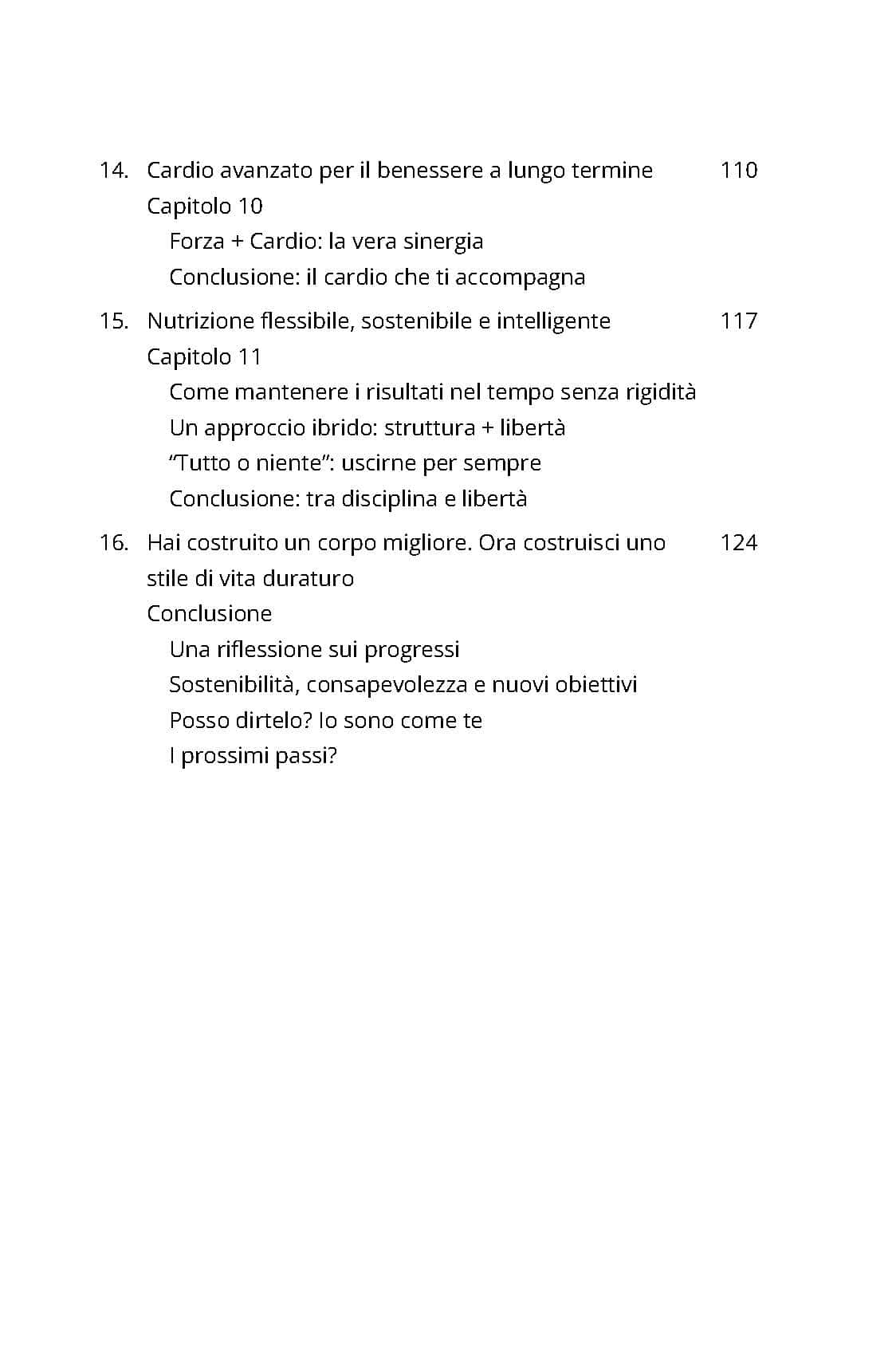 14. Cardio avanzato per il benessere a lungo termine 110
Capitolo 10
Forza + Cardio: la vera sinergia
Conclusione: il cardio che ti accompagna

15. Nutrizione flessibile, sostenibile e intelligente 117
Capitolo 11
Come mantenere i risultati nel tempo senza rigidità
Un approccio ibrido: struttura + libertà
"Tutto o niente": uscirne per sempre
Conclusione: tra disciplina e libertà

16. Hai costruito un corpo migliore. Ora costruisci uno stile di vita duraturo 124
Conclusione
Una riflessione sui progressi
Sostenibilità, consapevolezza e nuovi obiettivi
Posso dirtelo? Io sono come te
I prossimi passi?